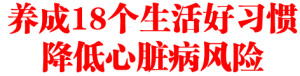 养成18个生活好习惯
降低心脏病风险